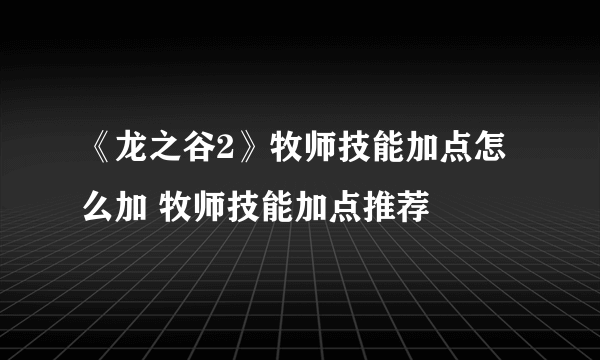 《龙之谷2》牧师技能加点怎么加 牧师技能加点推荐